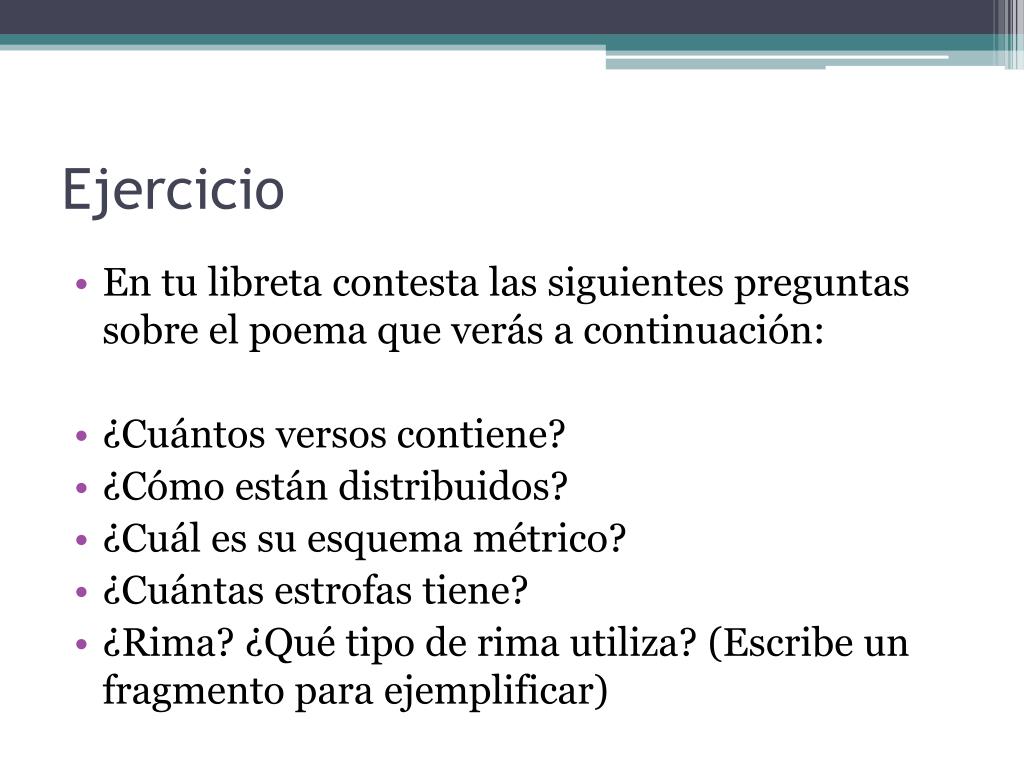 Ejercicio

• En tu libreta contesta las siguientes preguntas sobre el poema que verás a continuación:

• ¿Cuántos versos contiene?
• ¿Cómo están distribuidos?
• ¿Cuál es su esquema métrico?
• ¿Cuántas estrofas tiene?
• ¿Rima? ¿Qué tipo de rima utiliza? (Escribe un fragmento para ejemplificar)